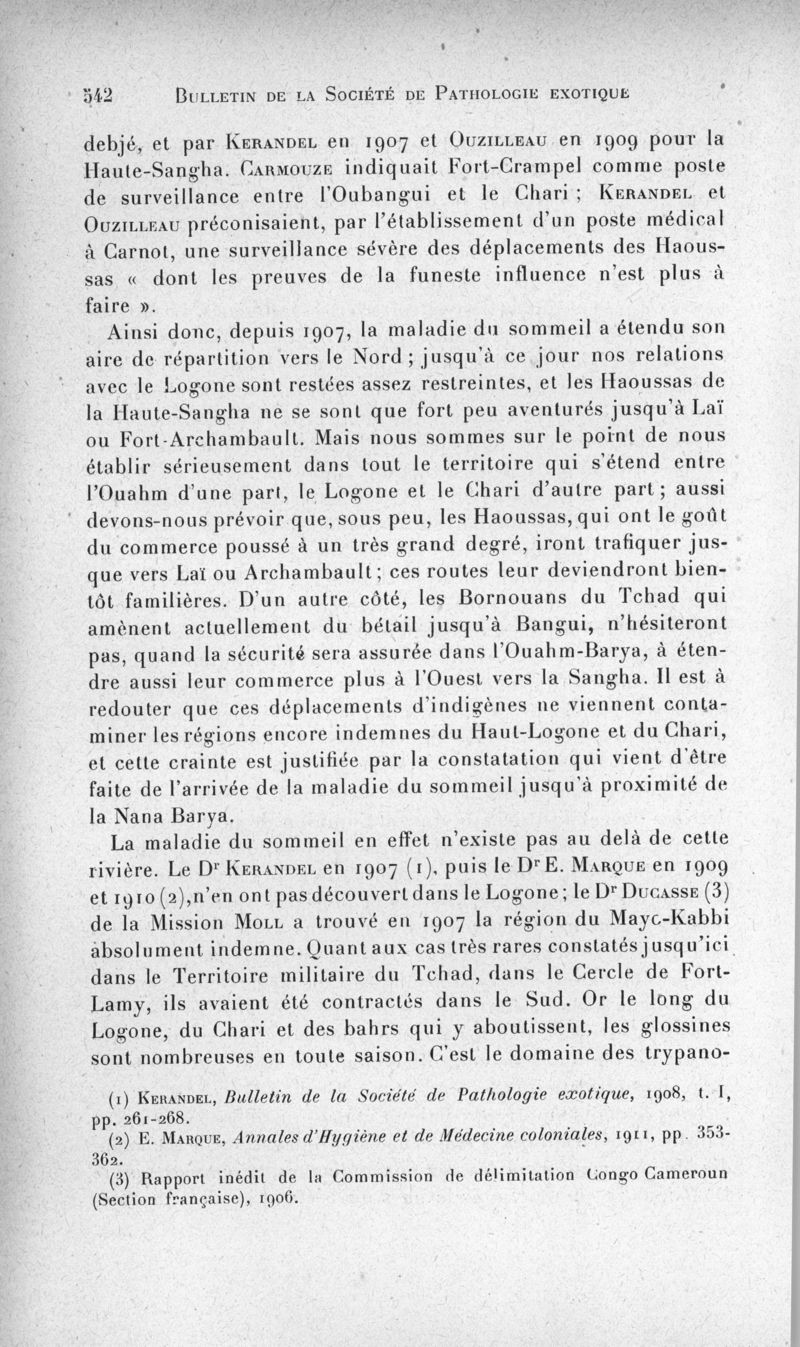 542 BULLETIN DE LA SOCIÉTÉ DE PATHOLOGIE EXOTIQUE

debjé, et par KERANDEL en 1907 et OUZILLEAU en 1909 pour la Haute-Sangha. CARMOUZE indiquait Fort-Crampel comme poste de surveillance entre l'Oubangui et le Chari ; KERANDEL et OUZILLEAU préconisaient, par l'établissement d'un poste médical à Carnot, une surveillance sévère des déplacements des Haoussas « dont les preuves de la funeste influence n'est plus à faire ».

Ainsi donc, depuis 1907, la maladie du sommeil a étendu son aire de répartition vers le Nord ; jusqu'à ce jour nos relations avec le Logone sont restées assez restreintes, et les Haoussas de la Haute-Sangha ne se sont que fort peu aventurés jusqu'à Laï ou Fort-Archambault. Mais nous sommes sur le point de nous établir sérieusement dans tout le territoire qui s'étend entre l'Ouahm d'une part, le Logone et le Chari d'autre part ; aussi devons-nous prévoir que, sous peu, les Haoussas, qui ont le goût du commerce poussé à un très grand degré, iront trafiquer jusque vers Laï ou Archambault ; ces routes leur deviendront bientôt familières. D'un autre côté, les Bornouans du Tchad qui amènent actuellement du bétail jusqu'à Bangui, n'hésiteront pas, quand la sécurité sera assurée dans l'Ouahm-Barya, à étendre aussi leur commerce plus à l'Ouest vers la Sangha. Il est à redouter que ces déplacements d'indigènes ne viennent contaminer les régions encore indemnes du Haut-Logone et du Chari, et cette crainte est justifiée par la constatation qui vient d'être faite de l'arrivée de la maladie du sommeil jusqu'à proximité de la Nana Barya.

La maladie du sommeil en effet n'existe pas au delà de cette rivière. Le Dr KERANDEL en 1907 (1), puis le Dr E. MARQUE en 1909 et 1910 (2), n'en ont pas découvert dans le Logone ; le Dr DUCASSE (3) de la Mission MOLL a trouvé en 1907 la région du Mayc-Kabbi absolument indemne. Quant aux cas très rares constatés jusqu'ici dans le Territoire militaire du Tchad, dans le Cercle de Fort-Lamy, ils avaient été contractés dans le Sud. Or le long du Logone, du Chari et des bahrs qui y aboutissent, les glossines sont nombreuses en toute saison. C'est le domaine des trypano-

(1) KERANDEL, Bulletin de la Société de Pathologie exotique, 1908, t. I, pp. 261-268.
(2) E. MARQUE, Annales d'Hygiène et de Médecine coloniales, 1911, pp. 353-362.
(3) Rapport inédit de la Commission de délimitation Congo Cameroun (Section française), 1906.